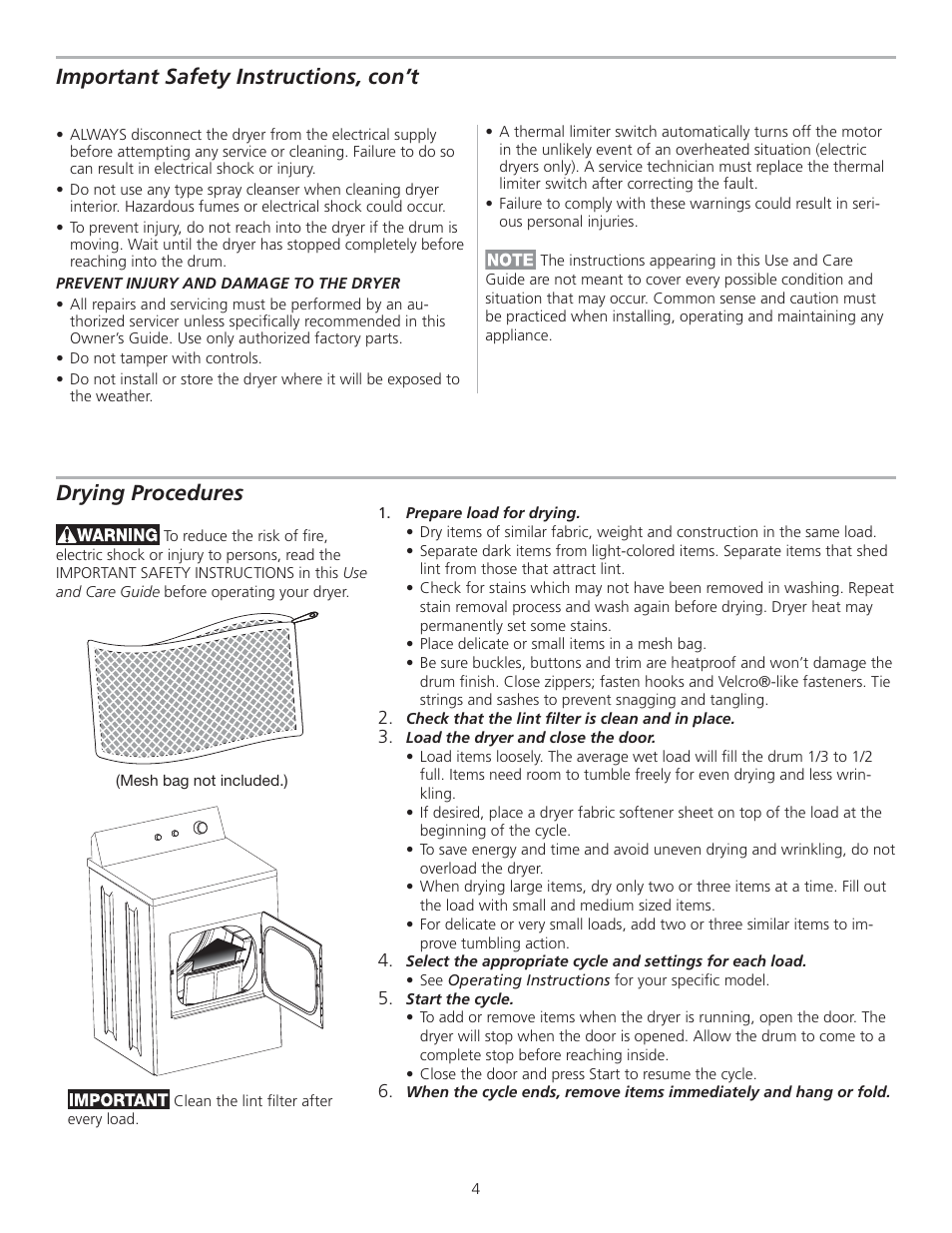 Important Safety Instructions, con't

• ALWAYS disconnect the dryer from the electrical supply before attempting any service or cleaning. Failure to do so can result in electrical shock or injury.
• Do not use any type spray cleanser when cleaning dryer interior. Hazardous fumes or electrical shock could occur.
• To prevent injury, do not reach into the dryer if the drum is moving. Wait until the dryer has stopped completely before reaching into the drum.

PREVENT INJURY AND DAMAGE TO THE DRYER
• All repairs and servicing must be performed by an authorized servicer unless specifically recommended in this Owner's Guide. Use only authorized factory parts.
• Do not tamper with controls.
• Do not install or store the dryer where it will be exposed to the weather.

• A thermal limiter switch automatically turns off the motor in the unlikely event of an overheated situation (electric dryers only). A service technician must replace the thermal limiter switch after correcting the fault.
• Failure to comply with these warnings could result in serious personal injuries.

NOTE The instructions appearing in this Use and Care Guide are not meant to cover every possible condition and situation that may occur. Common sense and caution must be practiced when installing, operating and maintaining any appliance.

Drying Procedures

WARNING To reduce the risk of fire, electric shock or injury to persons, read the IMPORTANT SAFETY INSTRUCTIONS in this Use and Care Guide before operating your dryer.

(Mesh bag not included.)

IMPORTANT Clean the lint filter after every load.

1. Prepare load for drying.
• Dry items of similar fabric, weight and construction in the same load.
• Separate dark items from light-colored items. Separate items that shed lint from those that attract lint.
• Check for stains which may not have been removed in washing. Repeat stain removal process and wash again before drying. Dryer heat may permanently set some stains.
• Place delicate or small items in a mesh bag.
• Be sure buckles, buttons and trim are heatproof and won't damage the drum finish. Close zippers; fasten hooks and Velcro®-like fasteners. Tie strings and sashes to prevent snagging and tangling.
2. Check that the lint filter is clean and in place.
3. Load the dryer and close the door.
• Load items loosely. The average wet load will fill the drum 1/3 to 1/2 full. Items need room to tumble freely for even drying and less wrinkling.
• If desired, place a dryer fabric softener sheet on top of the load at the beginning of the cycle.
• To save energy and time and avoid uneven drying and wrinkling, do not overload the dryer.
• When drying large items, dry only two or three items at a time. Fill out the load with small and medium sized items.
• For delicate or very small loads, add two or three similar items to improve tumbling action.
4. Select the appropriate cycle and settings for each load.
• See Operating Instructions for your specific model.
5. Start the cycle.
• To add or remove items when the dryer is running, open the door. The dryer will stop when the door is opened. Allow the drum to come to a complete stop before reaching inside.
• Close the door and press Start to resume the cycle.
6. When the cycle ends, remove items immediately and hang or fold.

4